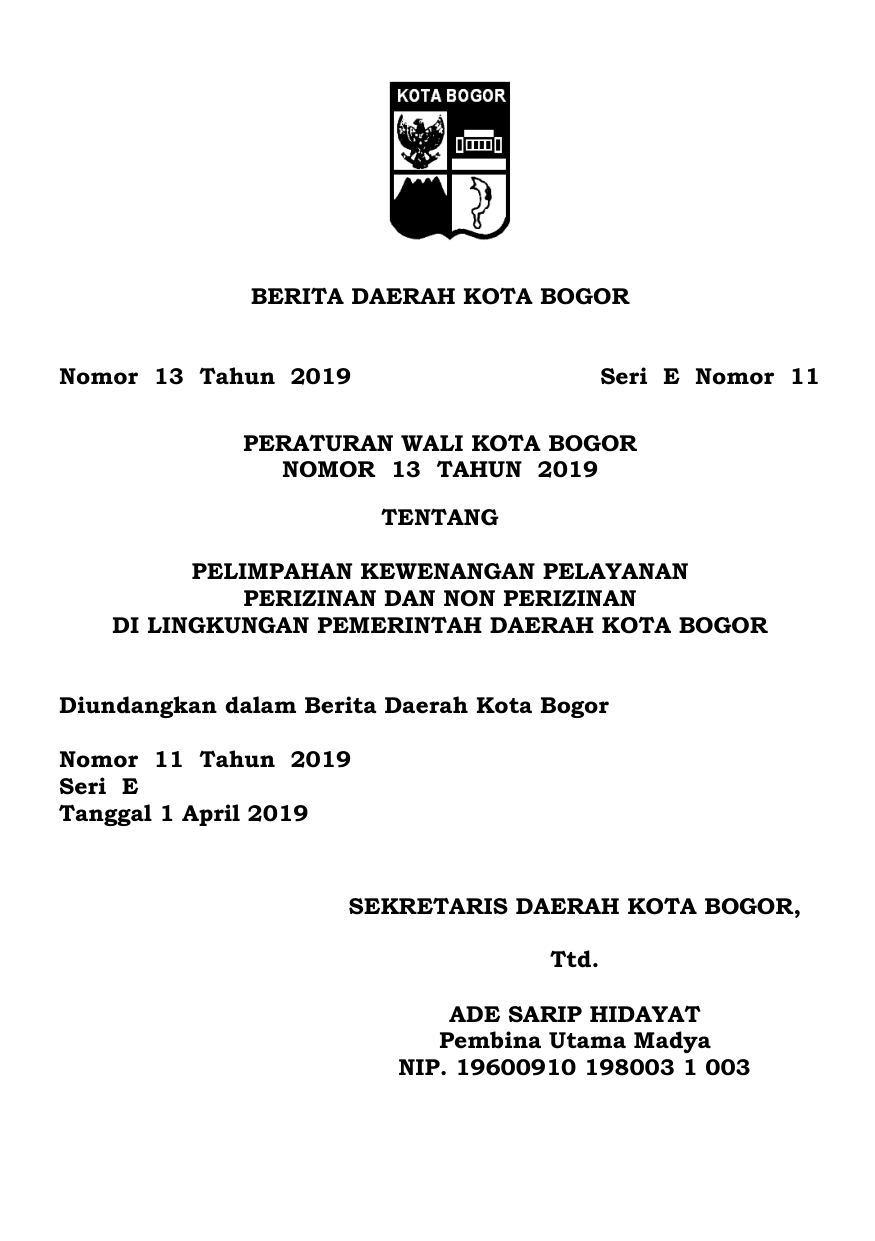 KOTA BOGOR

BERITA DAERAH KOTA BOGOR

Nomor 13 Tahun 2019 Seri E Nomor 11

PERATURAN WALI KOTA BOGOR
NOMOR 13 TAHUN 2019

TENTANG

PELIMPAHAN KEWENANGAN PELAYANAN
PERIZINAN DAN NON PERIZINAN
DI LINGKUNGAN PEMERINTAH DAERAH KOTA BOGOR

Diundangkan dalam Berita Daerah Kota Bogor

Nomor 11 Tahun 2019
Seri E
Tanggal 1 April 2019

SEKRETARIS DAERAH KOTA BOGOR,

Ttd.

ADE SARIP HIDAYAT
Pembina Utama Madya
NIP. 19600910 198003 1 003